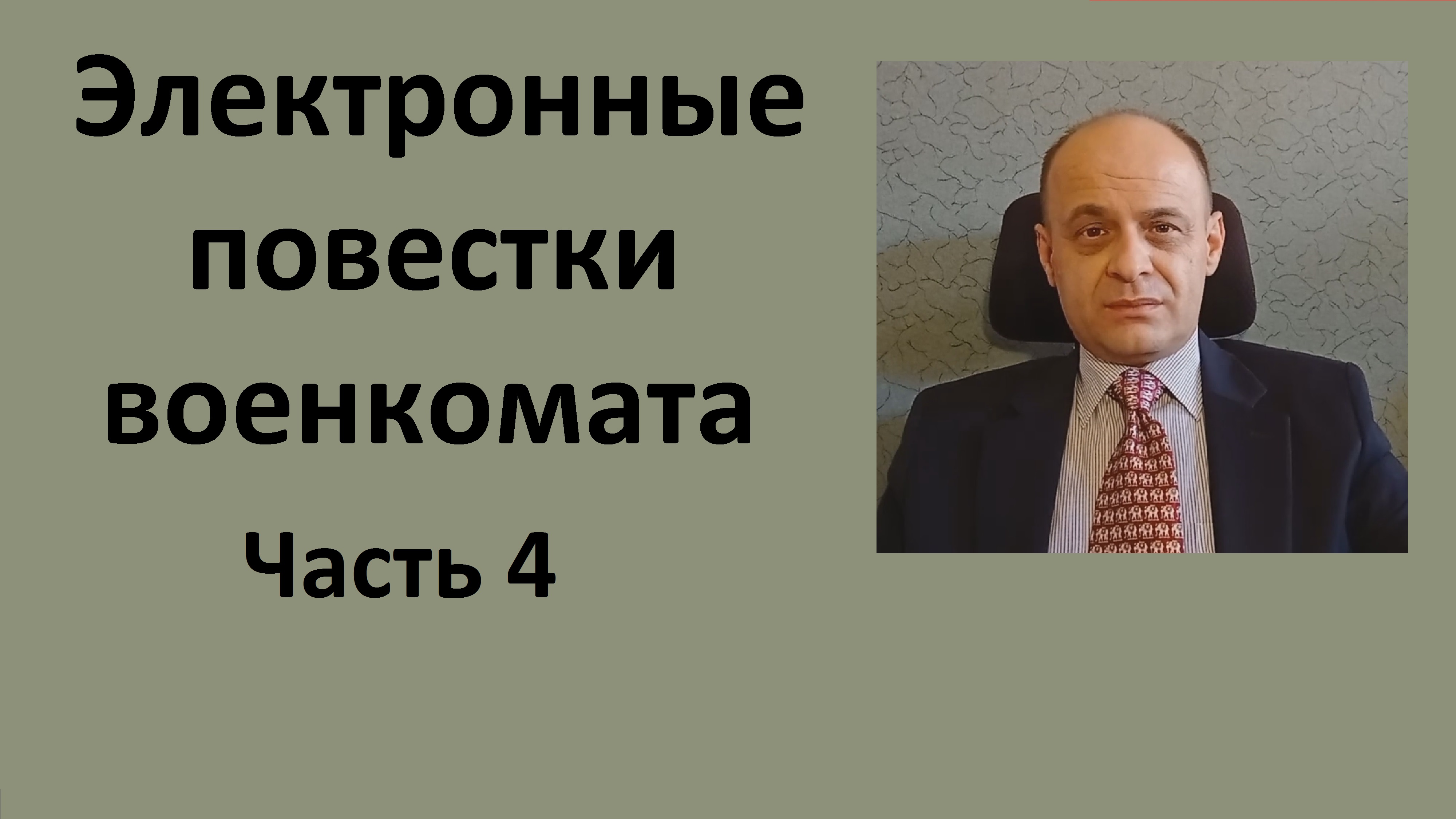 Электронные повестки военкомата

Часть 4